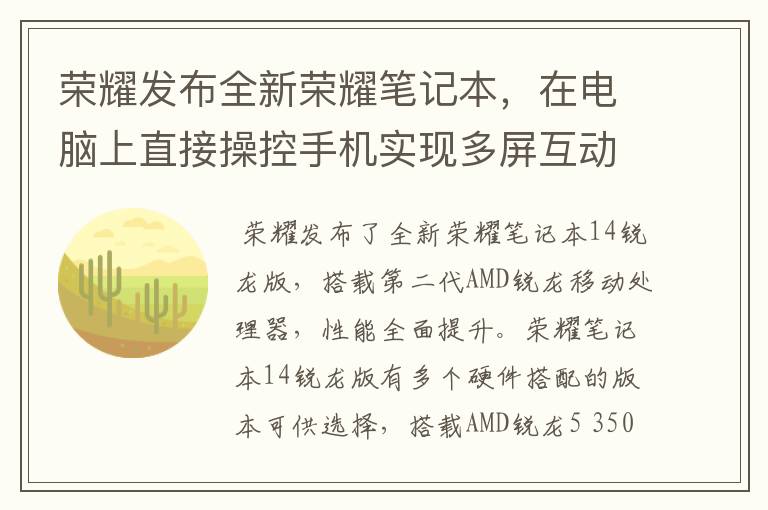 荣耀发布全新荣耀笔记本，在电脑上直接操控手机实现多屏互动

荣耀发布了全新荣耀笔记本14锐龙版，搭载第二代AMD锐龙移动处理器，性能全面提升。荣耀笔记本14锐龙版有多个硬件搭配的版本可供选择，搭载AMD锐龙5 350